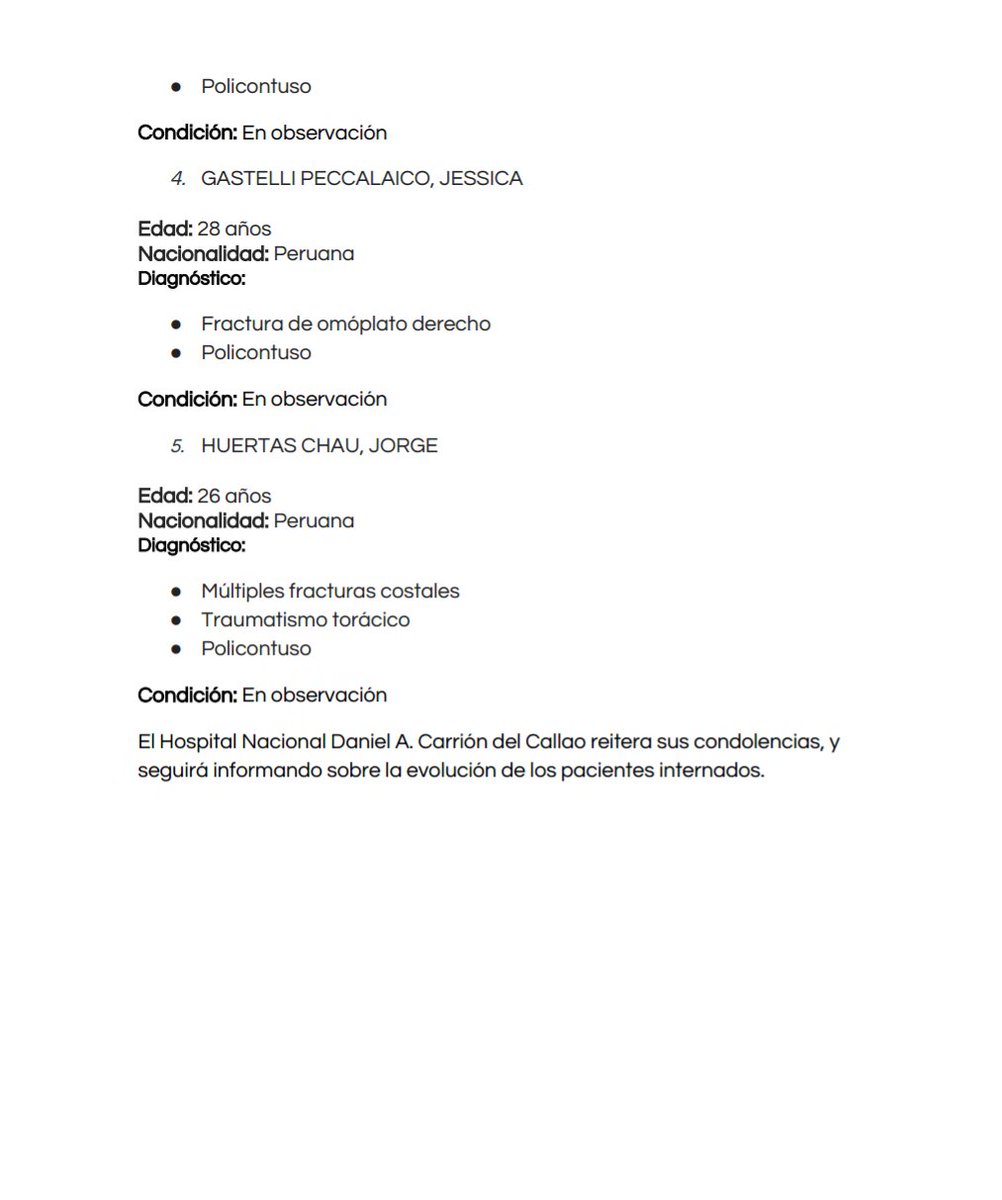 • Policontuso

Condición: En observación

4. GASTELLI PECCALAICO, JESSICA

Edad: 28 años
Nacionalidad: Peruana
Diagnóstico:

• Fractura de omóplato derecho
• Policontuso

Condición: En observación

5. HUERTAS CHAU, JORGE

Edad: 26 años
Nacionalidad: Peruana
Diagnóstico:

• Múltiples fracturas costales
• Traumatismo torácico
• Policontuso

Condición: En observación

El Hospital Nacional Daniel A. Carrión del Callao reitera sus condolencias, y seguirá informando sobre la evolución de los pacientes internados.